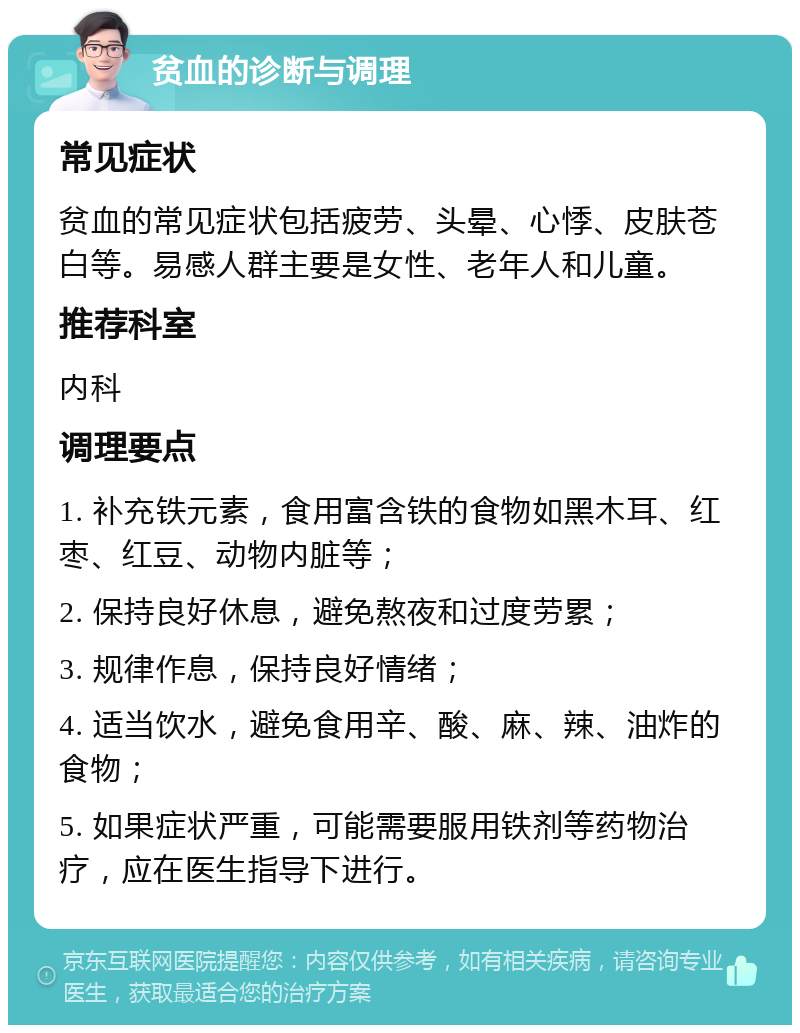 贫血的诊断与调理

常见症状

贫血的常见症状包括疲劳、头晕、心悸、皮肤苍白等。易感人群主要是女性、老年人和儿童。

推荐科室

内科

调理要点

1. 补充铁元素，食用富含铁的食物如黑木耳、红枣、红豆、动物内脏等；

2. 保持良好休息，避免熬夜和过度劳累；

3. 规律作息，保持良好情绪；

4. 适当饮水，避免食用辛、酸、麻、辣、油炸的食物；

5. 如果症状严重，可能需要服用铁剂等药物治疗，应在医生指导下进行。

京东互联网医院提醒您：内容仅供参考，如有相关疾病，请咨询专业医生，获取最适合您的治疗方案